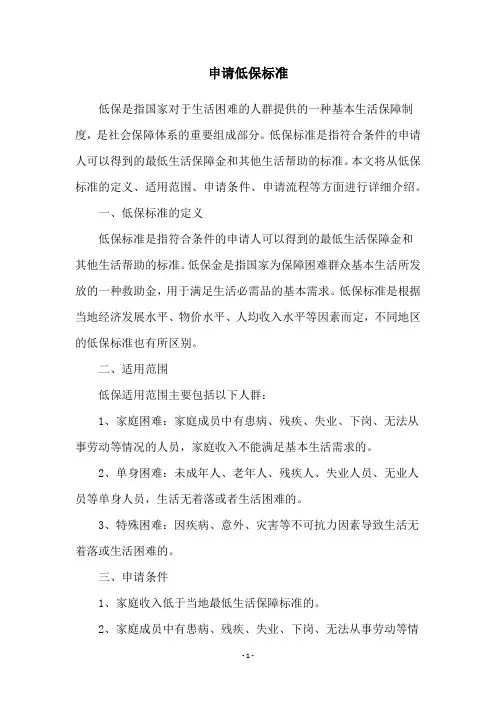 申请低保标准

低保是指国家对于生活困难的人群提供的一种基本生活保障制度，是社会保障体系的重要组成部分。低保标准是指符合条件的申请人可以得到的最低生活保障金和其他生活帮助的标准。本文将从低保标准的定义、适用范围、申请条件、申请流程等方面进行详细介绍。

一、低保标准的定义

低保标准是指符合条件的申请人可以得到的最低生活保障金和其他生活帮助的标准。低保金是指国家为保障困难群众基本生活所发放的一种救助金，用于满足生活必需品的基本需求。低保标准是根据当地经济发展水平、物价水平、人均收入水平等因素而定，不同地区的低保标准也有所区别。

二、适用范围

低保适用范围主要包括以下人群：

1、家庭困难：家庭成员中有患病、残疾、失业、下岗、无法从事劳动等情况的人员，家庭收入不能满足基本生活需求的。

2、单身困难：未成年人、老年人、残疾人、失业人员、无业人员等单身人员，生活无着落或者生活困难的。

3、特殊困难：因疾病、意外、灾害等不可抗力因素导致生活无着落或生活困难的。

三、申请条件

1、家庭收入低于当地最低生活保障标准的。

2、家庭成员中有患病、残疾、失业、下岗、无法从事劳动等情

- 1 -